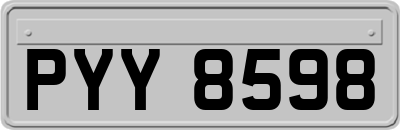 PYY 8598